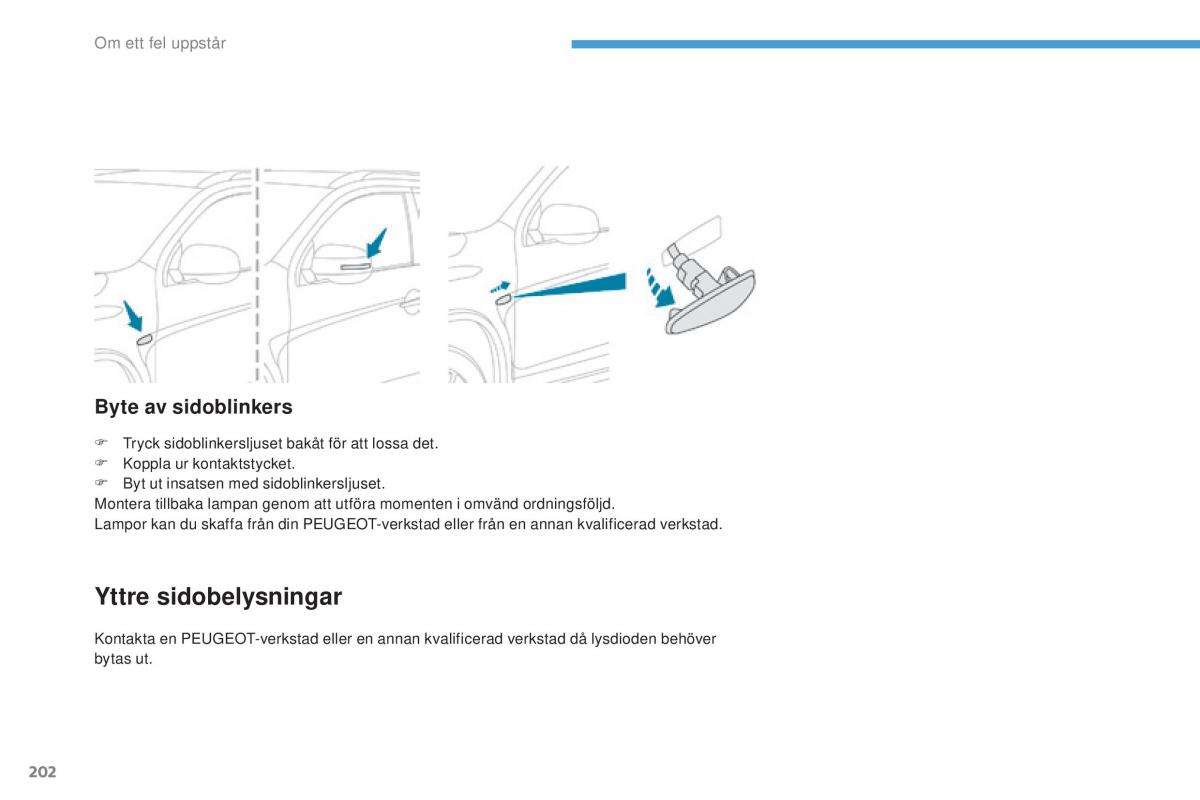 Om ett fel uppstår

Byte av sidoblinkers

☞ Tryck sidoblinkersljuset bakåt för att lossa det.
☞ Koppla ur kontaktstycket.
☞ Byt ut insatsen med sidoblinkersljuset.
Montera tillbaka lampan genom att utföra momenten i omvänd ordningsföljd.
Lampor kan du skaffa från din PEUGEOT-verkstad eller från en annan kvalificerad verkstad.

Yttre sidobelysningar

Kontakta en PEUGEOT-verkstad eller en annan kvalificerad verkstad då lysdioden behöver bytas ut.

202